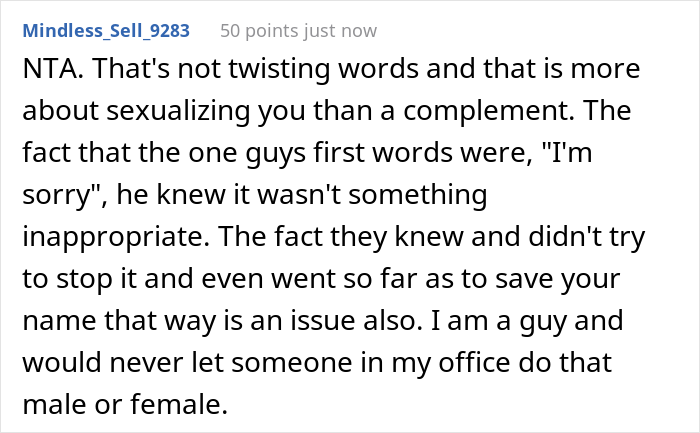 Mindless_Sell_9283 50 points just now

NTA. That's not twisting words and that is more about sexualizing you than a complement. The fact that the one guys first words were, "I'm sorry", he knew it wasn't something inappropriate. The fact they knew and didn't try to stop it and even went so far as to save your name that way is an issue also. I am a guy and would never let someone in my office do that male or female.